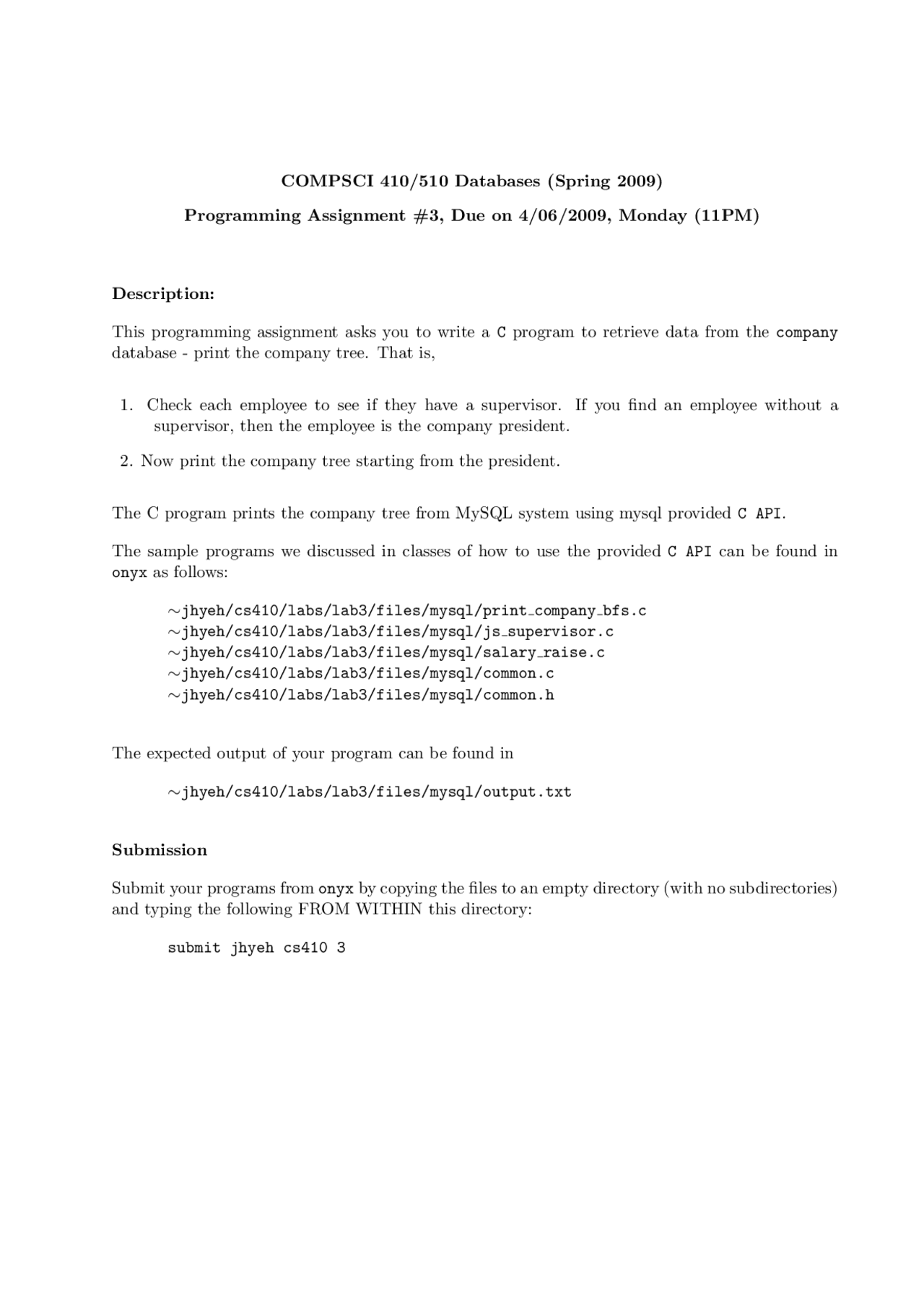 COMPSCI 410/510 Databases (Spring 2009)

Programming Assignment #3, Due on 4/06/2009, Monday (11PM)

Description:

This programming assignment asks you to write a C program to retrieve data from the company database - print the company tree. That is,

1. Check each employee to see if they have a supervisor. If you find an employee without a supervisor, then the employee is the company president.

2. Now print the company tree starting from the president.

The C program prints the company tree from MySQL system using mysql provided C API.

The sample programs we discussed in classes of how to use the provided C API can be found in onyx as follows:

~jhyeh/cs410/labs/lab3/files/mysql/print_company_bfs.c
~jhyeh/cs410/labs/lab3/files/mysql/js_supervisor.c
~jhyeh/cs410/labs/lab3/files/mysql/salary_raise.c
~jhyeh/cs410/labs/lab3/files/mysql/common.c
~jhyeh/cs410/labs/lab3/files/mysql/common.h

The expected output of your program can be found in

~jhyeh/cs410/labs/lab3/files/mysql/output.txt

Submission

Submit your programs from onyx by copying the files to an empty directory (with no subdirectories) and typing the following FROM WITHIN this directory:

submit jhyeh cs410 3